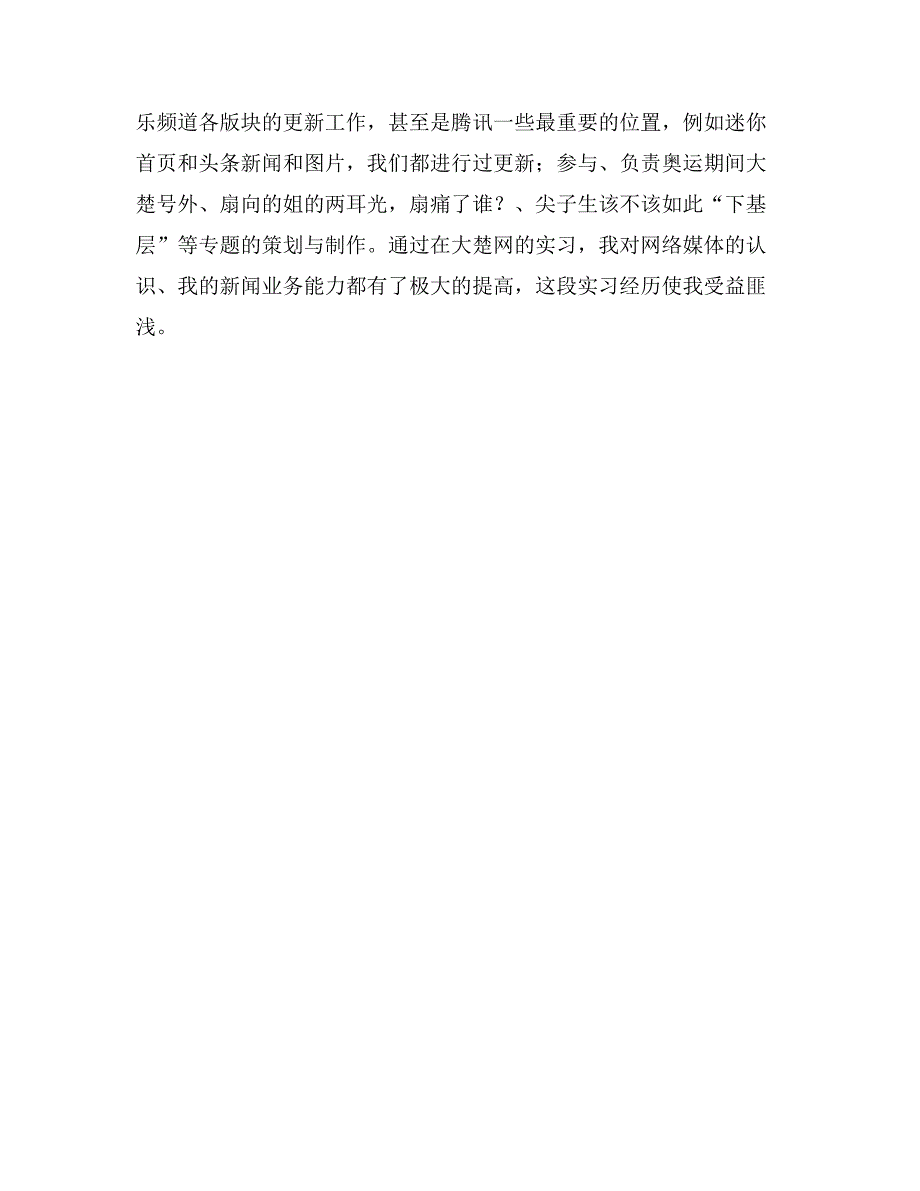 乐频道各版块的更新工作，甚至是腾讯一些最重要的位置，例如迷你首页和头条新闻和图片，我们都进行过更新；参与、负责奥运期间大楚号外、扇向的姐的两耳光，扇痛了谁？、尖子生该不该如此“下基层”等专题的策划与制作。通过在大楚网的实习，我对网络媒体的认识、我的新闻业务能力都有了极大的提高，这段实习经历使我受益匪浅。